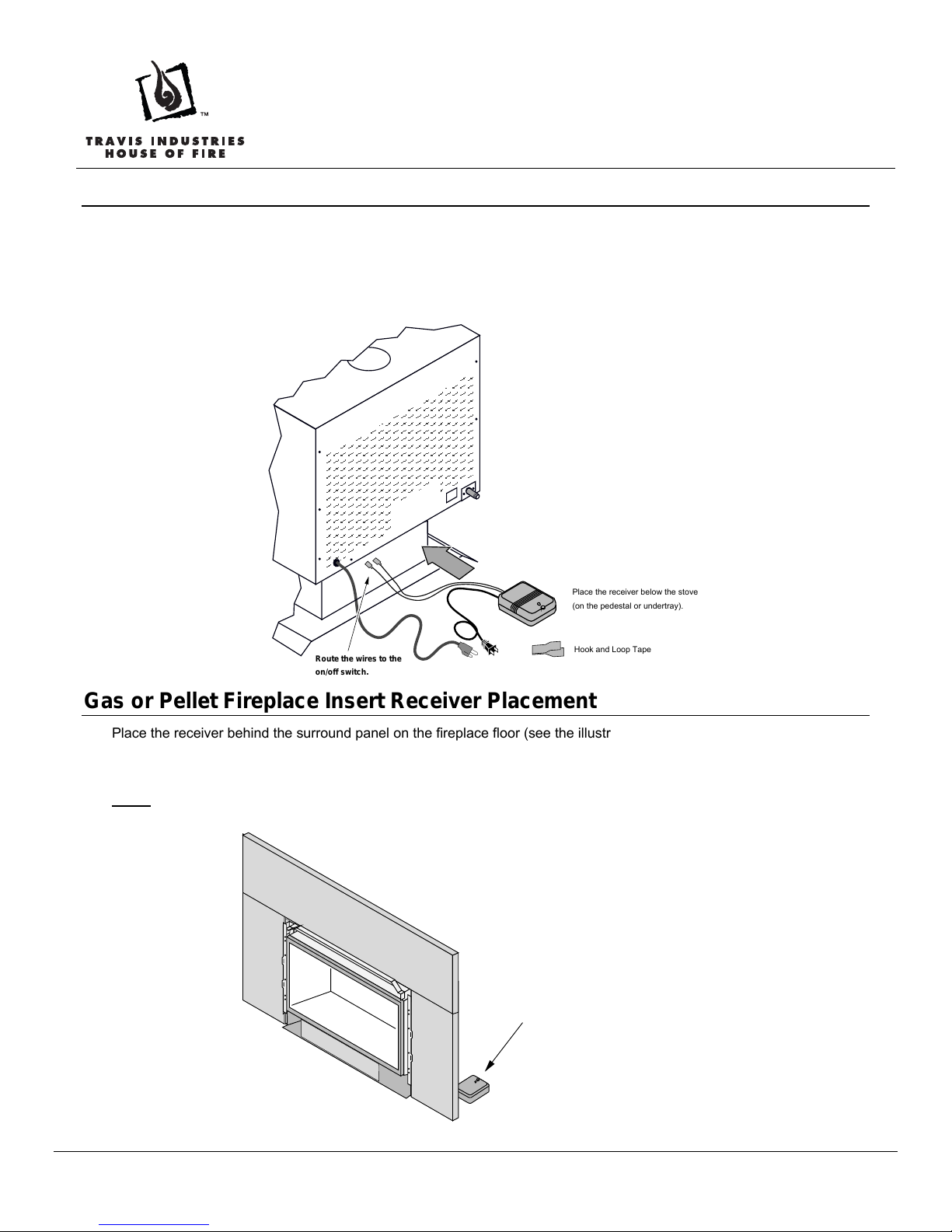 TM
TRAVIS INDUSTRIES
HOUSE OF FIRE

Place the receiver below the stove (on the pedestal or undertray).

Hook and Loop Tape

Route the wires to the on/off switch.

Gas or Pellet Fireplace Insert Receiver Placement

Place the receiver behind the surround panel on the fireplace floor (see the illustr